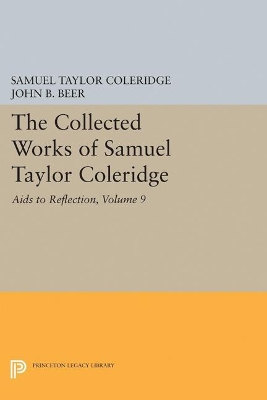 SAMUEL TAYLOR COLERIDGE
JOHN B. BEER

The Collected Works of Samuel Taylor Coleridge

Aids to Reflection, Volume 9

PRINCETON LEGACY LIBRARY